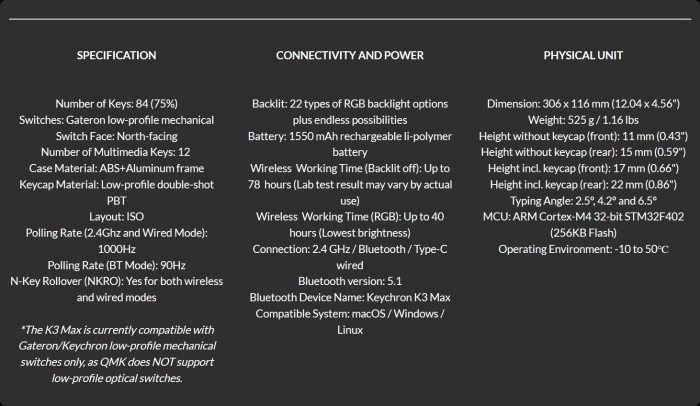 SPECIFICATION

Number of Keys: 84 (75%)
Switches: Gateron low-profile mechanical
Switch Face: North-facing
Number of Multimedia Keys: 12
Case Material: ABS+Aluminum frame
Keycap Material: Low-profile double-shot PBT
Layout: ISO
Polling Rate (2.4Ghz and Wired Mode): 1000Hz
Polling Rate (BT Mode): 90Hz
N-Key Rollover (NKRO): Yes for both wireless and wired modes

*The K3 Max is currently compatible with Gateron/Keychron low-profile mechanical switches only, as QMK does NOT support low-profile optical switches.

CONNECTIVITY AND POWER

Backlit: 22 types of RGB backlight options plus endless possibilities
Battery: 1550 mAh rechargeable li-polymer battery
Wireless Working Time (Backlit off): Up to 78 hours (Lab test result may vary by actual use)
Wireless Working Time (RGB): Up to 40 hours (Lowest brightness)
Connection: 2.4 GHz / Bluetooth / Type-C wired
Bluetooth version: 5.1
Bluetooth Device Name: Keychron K3 Max
Compatible System: macOS / Windows / Linux

PHYSICAL UNIT

Dimension: 306 x 116 mm (12.04 x 4.56")
Weight: 525 g / 1.16 lbs
Height without keycap (front): 11 mm (0.43")
Height without keycap (rear): 15 mm (0.59")
Height incl. keycap (front): 17 mm (0.66")
Height incl. keycap (rear): 22 mm (0.86")
Typing Angle: 2.5°, 4.2° and 6.5°
MCU: ARM Cortex-M4 32-bit STM32F402 (256KB Flash)
Operating Environment: -10 to 50°C